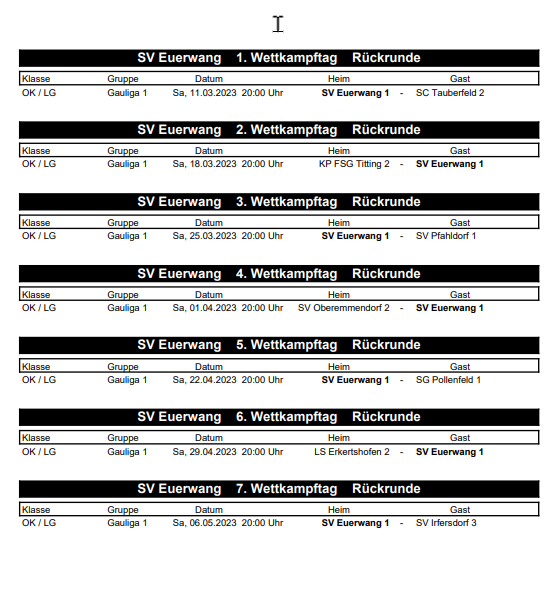 SV Euerwang 1. Wettkampftag Rückrunde

| Klasse | Gruppe | Datum | Heim | | Gast |
|---|---|---|---|---|---|
| OK / LG | Gauliga 1 | Sa, 11.03.2023 20:00 Uhr | SV Euerwang 1 | - | SC Tauberfeld 2 |

SV Euerwang 2. Wettkampftag Rückrunde

| Klasse | Gruppe | Datum | Heim | | Gast |
|---|---|---|---|---|---|
| OK / LG | Gauliga 1 | Sa, 18.03.2023 20:00 Uhr | KP FSG Titting 2 | - | SV Euerwang 1 |

SV Euerwang 3. Wettkampftag Rückrunde

| Klasse | Gruppe | Datum | Heim | | Gast |
|---|---|---|---|---|---|
| OK / LG | Gauliga 1 | Sa, 25.03.2023 20:00 Uhr | SV Euerwang 1 | - | SV Pfahldorf 1 |

SV Euerwang 4. Wettkampftag Rückrunde

| Klasse | Gruppe | Datum | Heim | | Gast |
|---|---|---|---|---|---|
| OK / LG | Gauliga 1 | Sa, 01.04.2023 20:00 Uhr | SV Oberemmendorf 2 | - | SV Euerwang 1 |

SV Euerwang 5. Wettkampftag Rückrunde

| Klasse | Gruppe | Datum | Heim | | Gast |
|---|---|---|---|---|---|
| OK / LG | Gauliga 1 | Sa, 22.04.2023 20:00 Uhr | SV Euerwang 1 | - | SG Pollenfeld 1 |

SV Euerwang 6. Wettkampftag Rückrunde

| Klasse | Gruppe | Datum | Heim | | Gast |
|---|---|---|---|---|---|
| OK / LG | Gauliga 1 | Sa, 29.04.2023 20:00 Uhr | LS Erkertshofen 2 | - | SV Euerwang 1 |

SV Euerwang 7. Wettkampftag Rückrunde

| Klasse | Gruppe | Datum | Heim | | Gast |
|---|---|---|---|---|---|
| OK / LG | Gauliga 1 | Sa, 06.05.2023 20:00 Uhr | SV Euerwang 1 | - | SV Irfersdorf 3 |